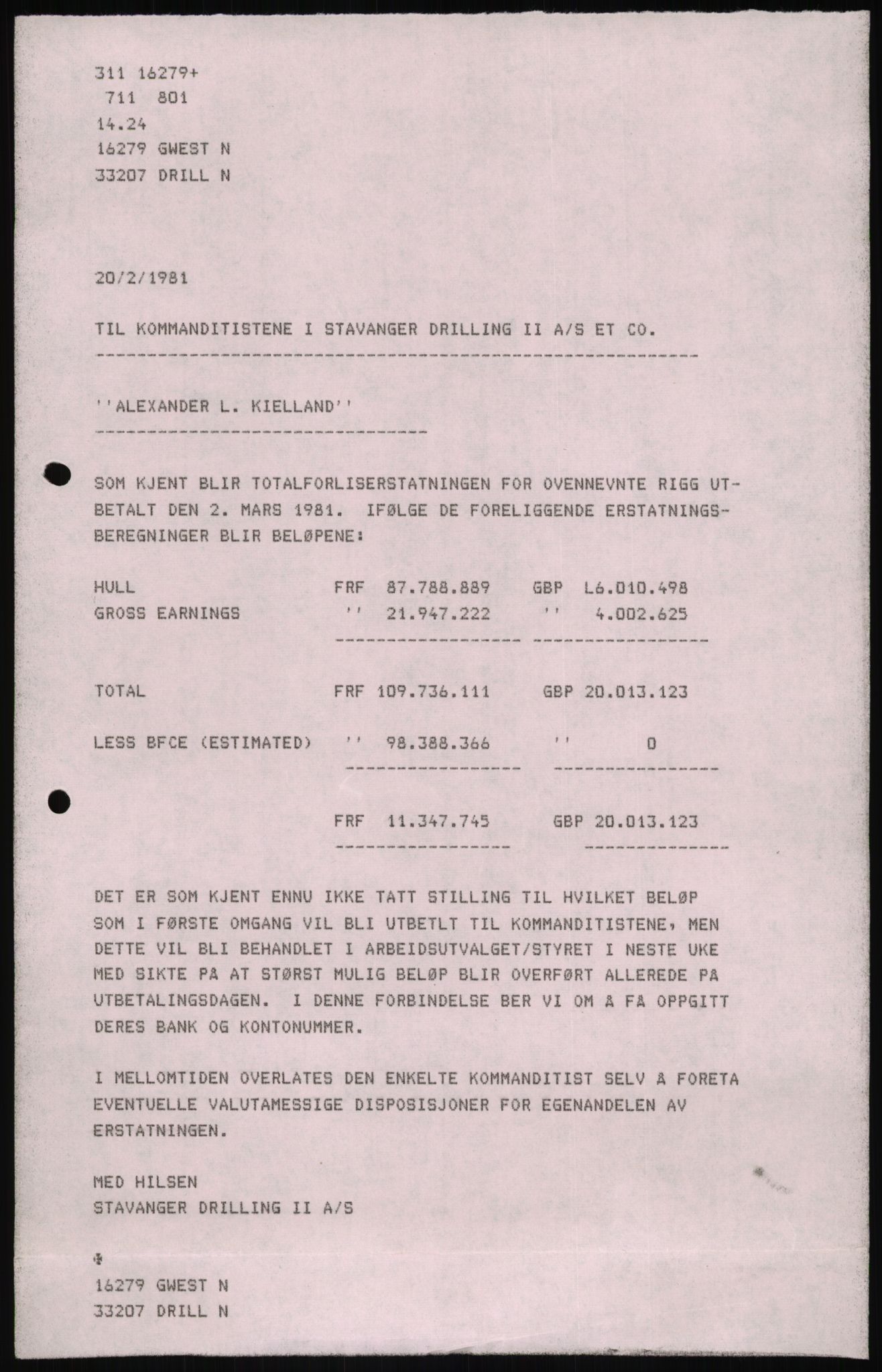 311 16279+
711 801
14.24
16279 GWEST N
33207 DRILL N

20/2/1981

TIL KOMMANDITISTENE I STAVANGER DRILLING II A/S ET CO.

''ALEXANDER L. KIELLAND''

SOM KJENT BLIR TOTALFORLISERSTATNINGEN FOR OVENNEVNTE RIGG UTBETALT DEN 2. MARS 1981. IFØLGE DE FORELIGGENDE ERSTATNINGSBEREGNINGER BLIR BELØPENE:

| | | |
|---|---|---|
| HULL | FRF 87.788.889 | GBP L6.010.498 |
| GROSS EARNINGS | '' 21.947.222 | '' 4.002.625 |
| TOTAL | FRF 109.736.111 | GBP 20.013.123 |
| LESS BFCE (ESTIMATED) | '' 98.388.366 | '' 0 |
| | FRF 11.347.745 | GBP 20.013.123 |

DET ER SOM KJENT ENNU IKKE TATT STILLING TIL HVILKET BELØP SOM I FØRSTE OMGANG VIL BLI UTBETLT TIL KOMMANDITISTENE, MEN DETTE VIL BLI BEHANDLET I ARBEIDSUTVALGET/STYRET I NESTE UKE MED SIKTE PA AT STØRST MULIG BELØP BLIR OVERFØRT ALLEREDE PA UTBETALINGSDAGEN. I DENNE FORBINDELSE BER VI OM A FA OPPGITT DERES BANK OG KONTONUMMER.

I MELLOMTIDEN OVERLATES DEN ENKELTE KOMMANDITIST SELV A FORETA EVENTUELLE VALUTAMESSIGE DISPOSISJONER FOR EGENANDELEN AV ERSTATNINGEN.

MED HILSEN
STAVANGER DRILLING II A/S

16279 GWEST N
33207 DRILL N